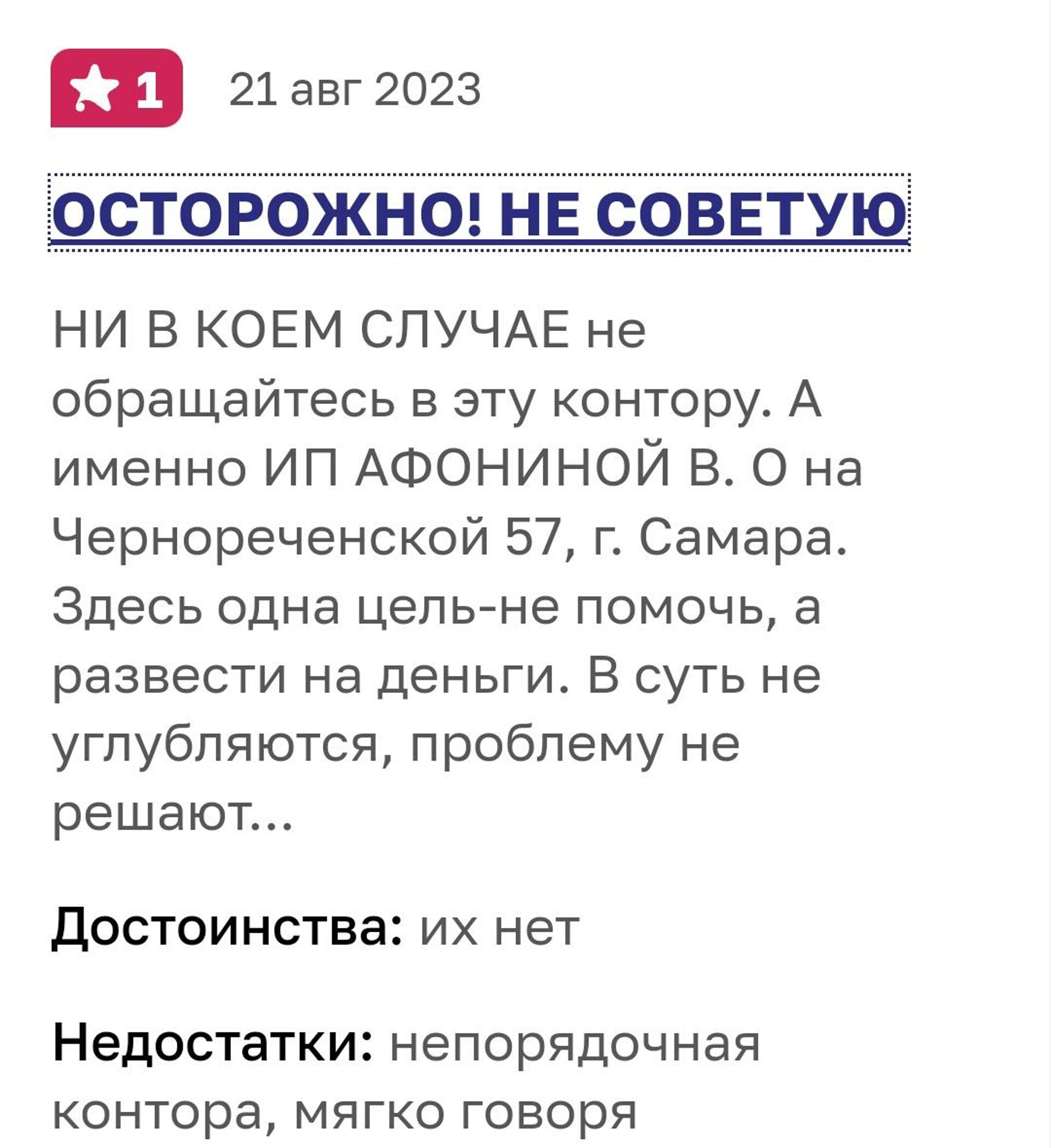 1 21 авг 2023

ОСТОРОЖНО! НЕ СОВЕТУЮ

НИ В КОЕМ СЛУЧАЕ не обращайтесь в эту контору. А именно ИП АФОНИНОЙ В. О на Чернореченской 57, г. Самара. Здесь одна цель-не помочь, а развести на деньги. В суть не углубляются, проблему не решают...

Достоинства: их нет

Недостатки: непорядочная контора, мягко говоря